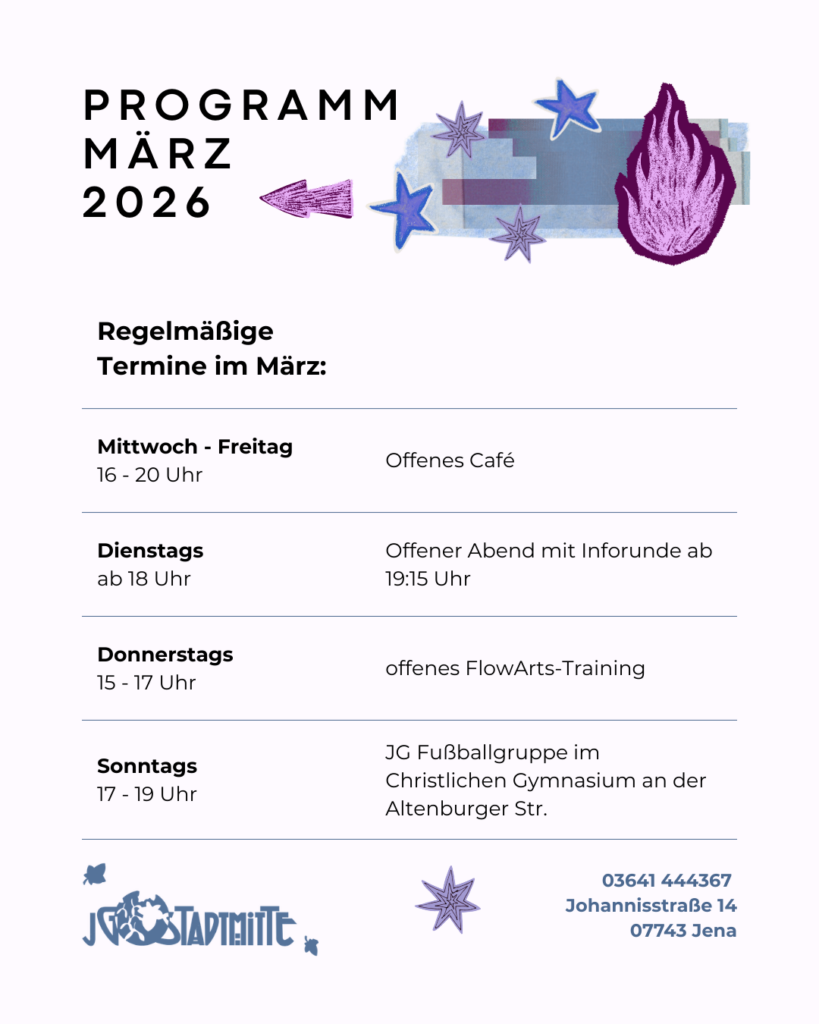 PROGRAMM
MÄRZ
2026

Regelmäßige
Termine im März:

Mittwoch - Freitag
16 - 20 Uhr

Offenes Café

Dienstags
ab 18 Uhr

Offener Abend mit Inforunde ab 19:15 Uhr

Donnerstags
15 - 17 Uhr

offenes FlowArts-Training

Sonntags
17 - 19 Uhr

JG Fußballgruppe im Christlichen Gymnasium an der Altenburger Str.

JG STADTMITTE

03641 444367
Johannisstraße 14
07743 Jena